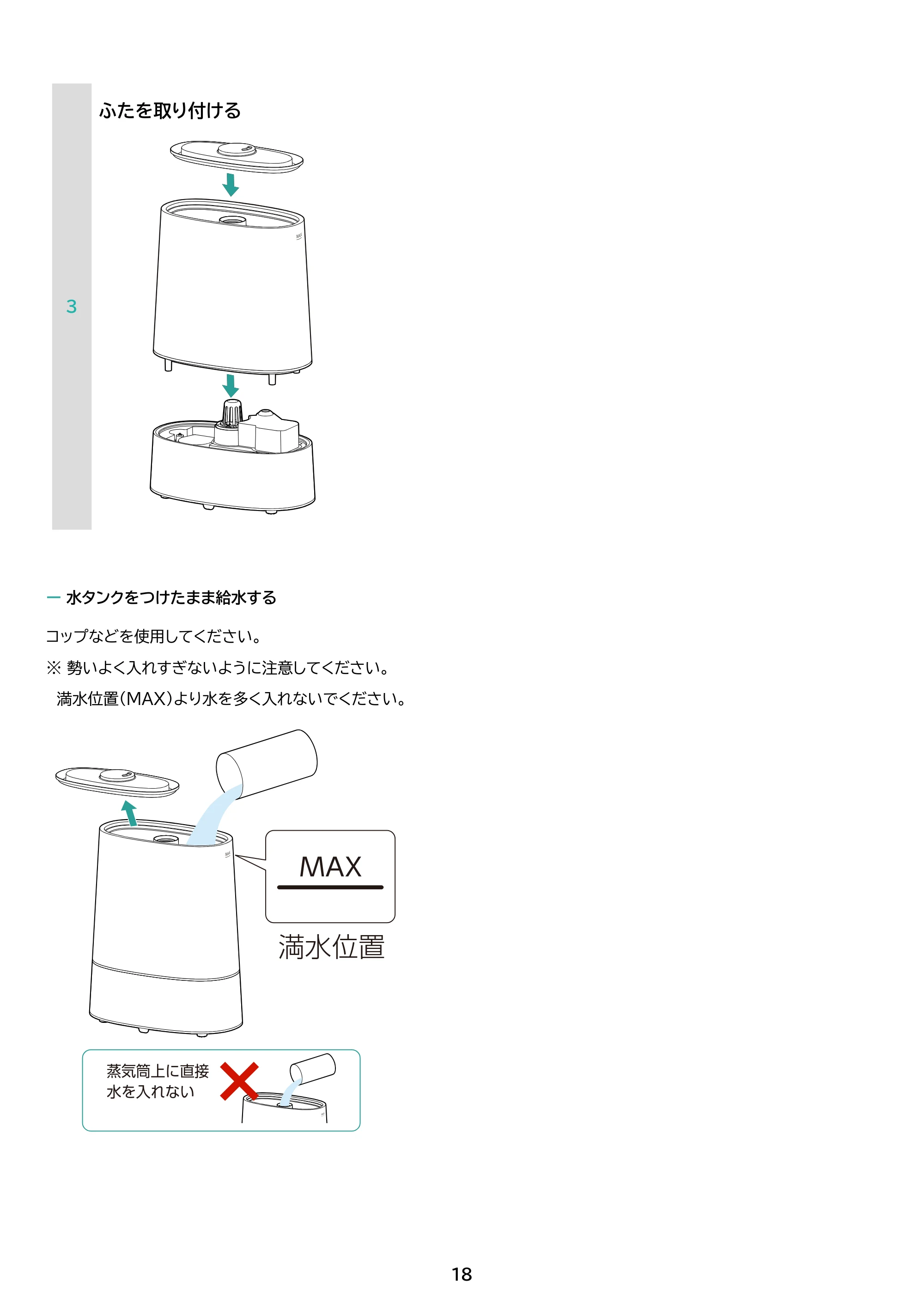 3

ふたを取り付ける

- 水タンクをつけたまま給水する

コップなどを使用してください。

※ 勢いよく入れすぎないように注意してください。

満水位置(MAX)より水を多く入れないでください。

MAX

満水位置

蒸気筒上に直接
水を入れない

18